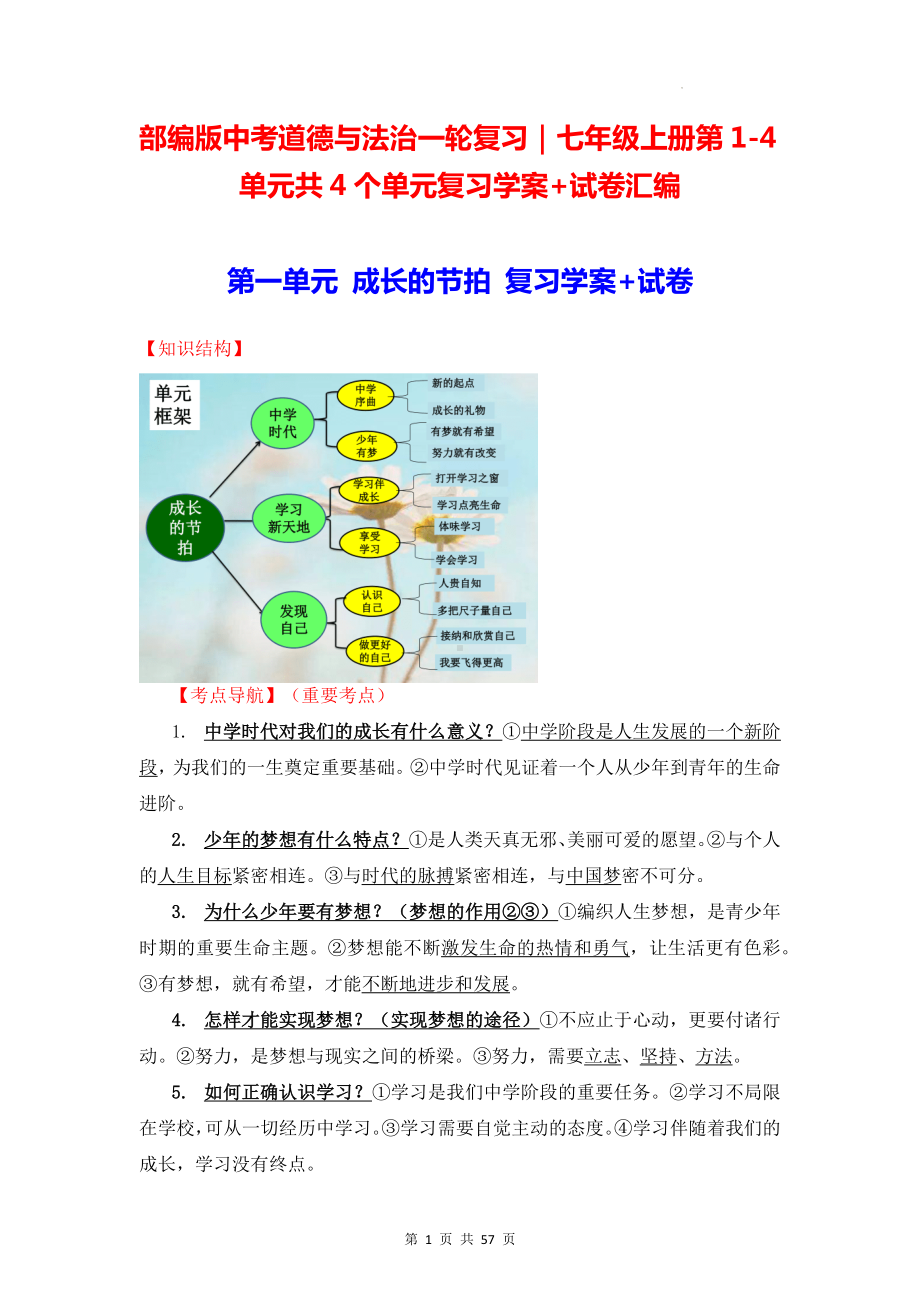 部编版中考道德与法治一轮复习｜七年级上册第 1-4 单元共 4 个单元复习学案+试卷汇编

第一单元 成长的节拍 复习学案+试卷

【知识结构】

单元框架

成长的节拍

中学时代

中学序曲

新的起点

成长的礼物

少年有梦

有梦就有希望

努力就有改变

学习新天地

学习伴成长

打开学习之窗

学习点亮生命

享受学习

体味学习

学会学习

发现自己

认识自己

人贵自知

多把尺子量自己

做更好的自己

接纳和欣赏自己

我要飞得更高

【考点导航】（重要考点）

1. 中学时代对我们的成长有什么意义？①中学阶段是人生发展的一个新阶段，为我们的一生奠定重要基础。②中学时代见证着一个人从少年到青年的生命进阶。

2. 少年的梦想有什么特点？①是人类天真无邪、美丽可爱的愿望。②与个人的人生目标紧密相连。③与时代的脉搏紧密相连，与中国梦密不可分。

3. 为什么少年要有梦想？（梦想的作用②③）①编织人生梦想，是青少年时期的重要生命主题。②梦想能不断激发生命的热情和勇气，让生活更有色彩。③有梦想，就有希望，才能不断地进步和发展。

4. 怎样才能实现梦想？（实现梦想的途径）①不应止于心动，更要付诸行动。②努力，是梦想与现实之间的桥梁。③努力，需要立志、坚持、方法。

5. 如何正确认识学习？①学习是我们中学阶段的重要任务。②学习不局限在学校，可从一切经历中学习。③学习需要自觉主动的态度。④学习伴随着我们的成长，学习没有终点。

第 1 页 共 57 页